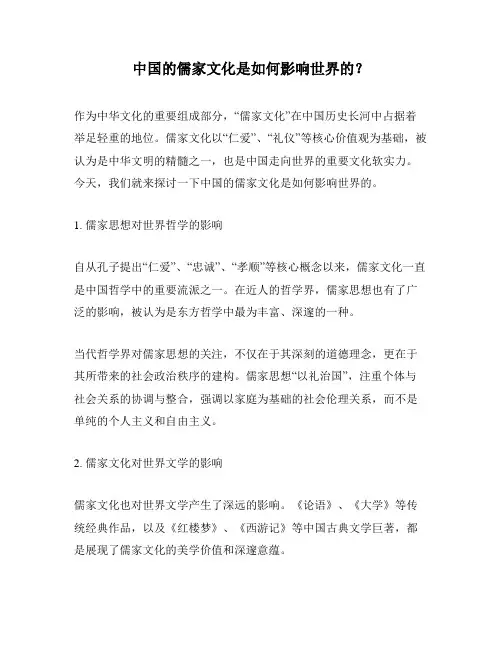 中国的儒家文化是如何影响世界的？

作为中华文化的重要组成部分，“儒家文化”在中国历史长河中占据着举足轻重的地位。儒家文化以“仁爱”、“礼仪”等核心价值观为基础，被认为是中华文明的精髓之一，也是中国走向世界的重要文化软实力。今天，我们就来探讨一下中国的儒家文化是如何影响世界的。

1. 儒家思想对世界哲学的影响

自从孔子提出“仁爱”、“忠诚”、“孝顺”等核心概念以来，儒家文化一直是中国哲学中的重要流派之一。在近人的哲学界，儒家思想也有了广泛的影响，被认为是东方哲学中最为丰富、深邃的一种。

当代哲学界对儒家思想的关注，不仅在于其深刻的道德理念，更在于其所带来的社会政治秩序的建构。儒家思想“以礼治国”，注重个体与社会关系的协调与整合，强调以家庭为基础的社会伦理关系，而不是单纯的个人主义和自由主义。

2. 儒家文化对世界文学的影响

儒家文化也对世界文学产生了深远的影响。《论语》、《大学》等传统经典作品，以及《红楼梦》、《西游记》等中国古典文学巨著，都是展现了儒家文化的美学价值和深邃意蕴。